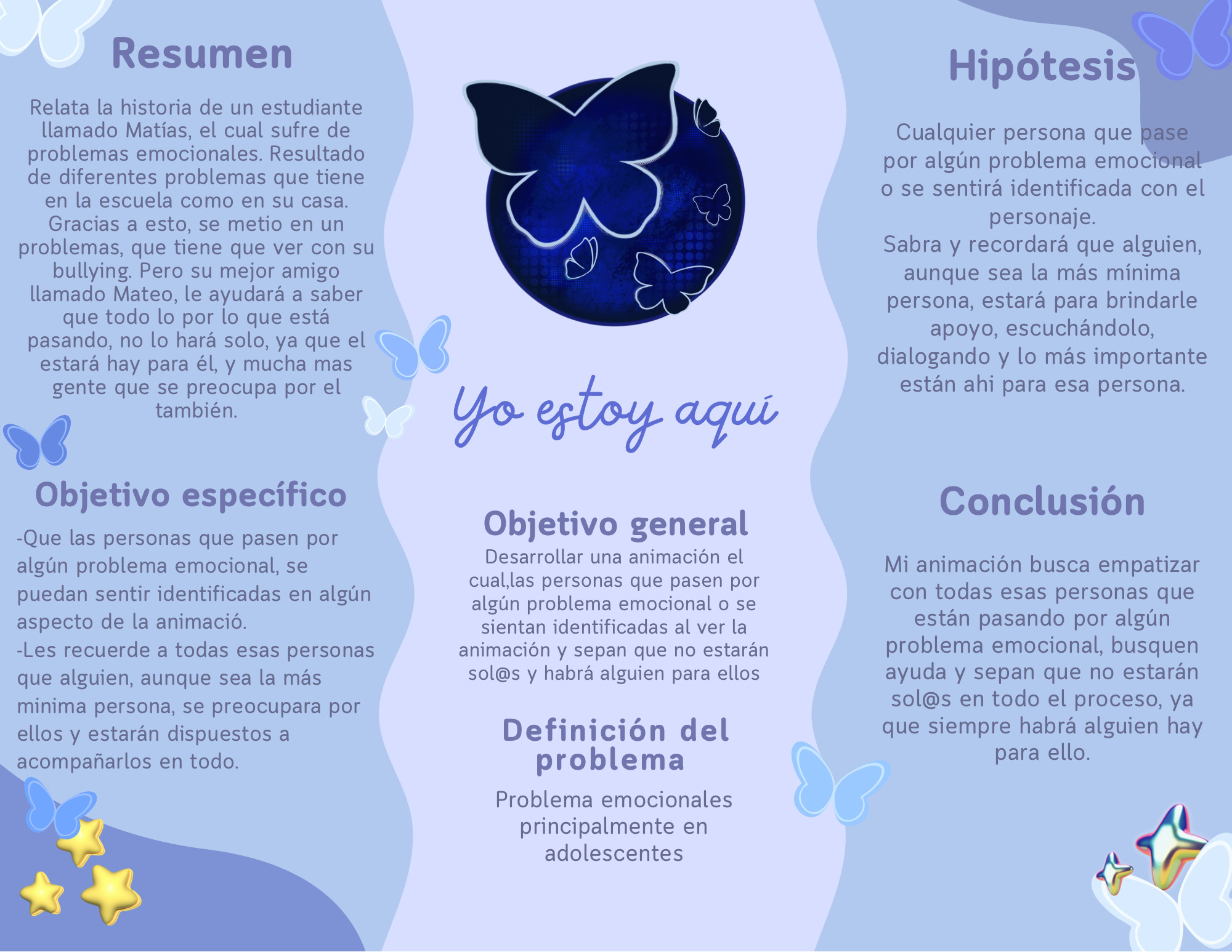 Resumen

Relata la historia de un estudiante llamado Matías, el cual sufre de problemas emocionales. Resultado de diferentes problemas que tiene en la escuela como en su casa. Gracias a esto, se metio en un problemas, que tiene que ver con su bullying. Pero su mejor amigo llamado Mateo, le ayudará a saber que todo lo por lo que está pasando, no lo hará solo, ya que el estará hay para él, y mucha mas gente que se preocupa por el también.

Objetivo específico

-Que las personas que pasen por algún problema emocional, se puedan sentir identificadas en algún aspecto de la animació.
-Les recuerde a todas esas personas que alguien, aunque sea la más minima persona, se preocupara por ellos y estarán dispuestos a acompañarlos en todo.

Yo estoy aquí

Objetivo general

Desarrollar una animación el cual,las personas que pasen por algún problema emocional o se sientan identificadas al ver la animación y sepan que no estarán sol@s y habrá alguien para ellos

Definición del problema

Problema emocionales principalmente en adolescentes

Hipótesis

Cualquier persona que pase por algún problema emocional o se sentirá identificada con el personaje.
Sabra y recordará que alguien, aunque sea la más mínima persona, estará para brindarle apoyo, escuchándolo, dialogando y lo más importante están ahi para esa persona.

Conclusión

Mi animación busca empatizar con todas esas personas que están pasando por algún problema emocional, busquen ayuda y sepan que no estarán sol@s en todo el proceso, ya que siempre habrá alguien hay para ello.